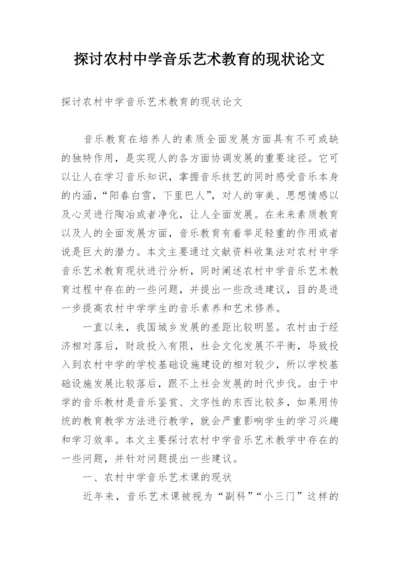 探讨农村中学音乐艺术教育的现状论文

探讨农村中学音乐艺术教育的现状论文

音乐教育在培养人的素质全面发展方面具有不可或缺的独特作用，是实现人的各方面协调发展的重要途径。它可以让人在学习音乐知识，掌握音乐技艺的同时感受音乐本身的内涵，“阳春白雪，下里巴人”，对人的审美、思想情感以及心灵进行陶冶或者净化，让人全面发展。在未来素质教育以及人的全面发展方面，音乐教育有着举足轻重的作用或者说是巨大的潜力。本文主要通过文献资料收集法对农村中学音乐艺术教育现状进行分析，同时阐述农村中学音乐艺术教育过程中存在的一些问题，并提出一些改进建议，目的是进一步提高农村中学学生的音乐素养和艺术修养。

一直以来，我国城乡发展的差距比较明显。农村由于经济相对落后，财政投入有限，社会文化发展不平衡，导致投入到农村中学的学校基础设施建设的相对较少，所以学校基础设施发展比较落后，跟不上社会发展的时代步伐。由于中学的音乐教材是音乐鉴赏、文字性的东西比较多，如果用传统的教育教学方法进行教学，就会严重影响学生的学习兴趣和学习效率。本文主要探讨农村中学音乐艺术教学中存在的一些问题，并针对问题提出一些建议。

一、农村中学音乐艺术课的现状

近年来，音乐艺术课被视为“副科”“小三门”这样的